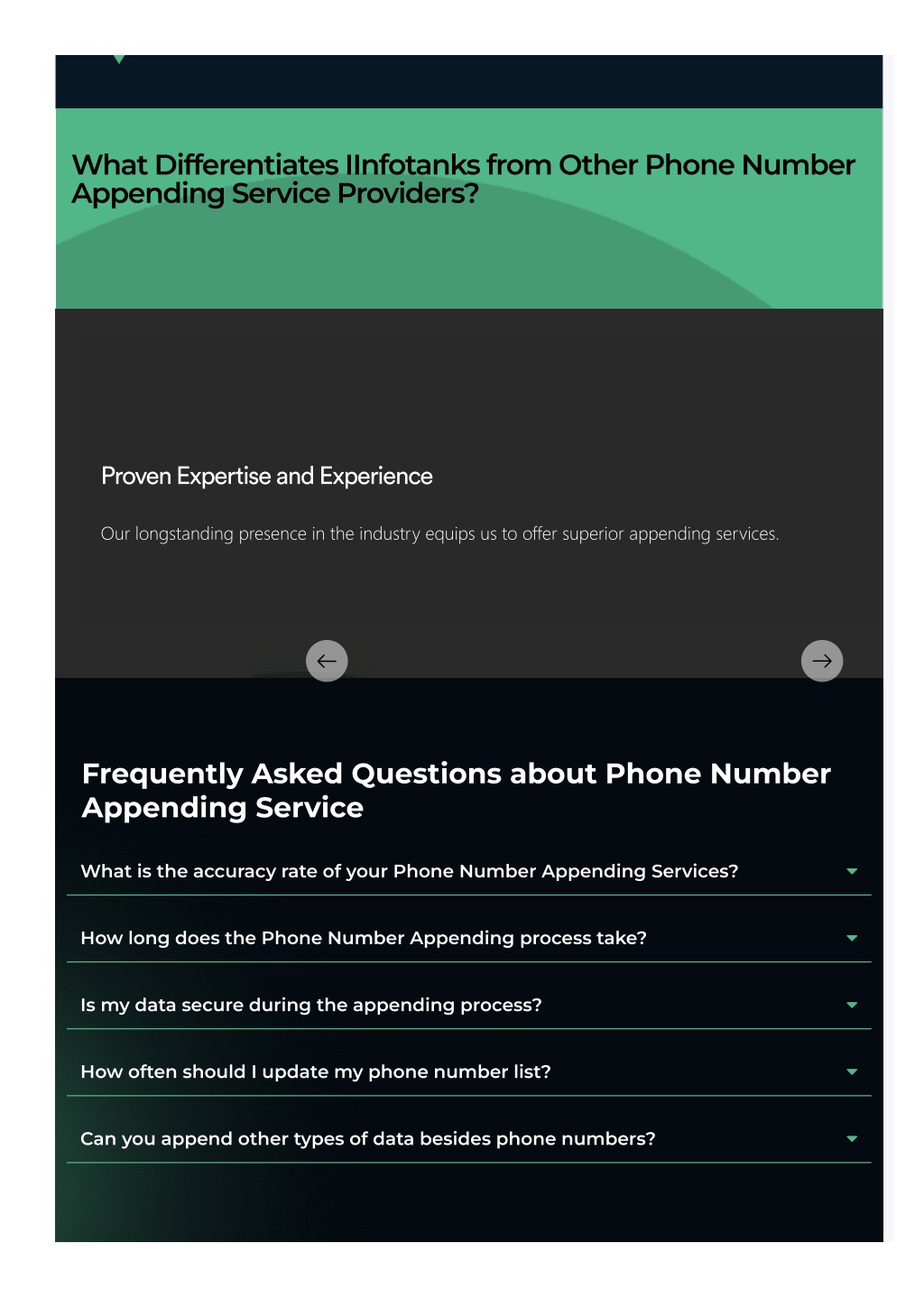 What Differentiates IInfotanks from Other Phone Number Appending Service Providers?

Proven Expertise and Experience

Our longstanding presence in the industry equips us to offer superior appending services.

Frequently Asked Questions about Phone Number Appending Service

What is the accuracy rate of your Phone Number Appending Services?

How long does the Phone Number Appending process take?

Is my data secure during the appending process?

How often should I update my phone number list?

Can you append other types of data besides phone numbers?